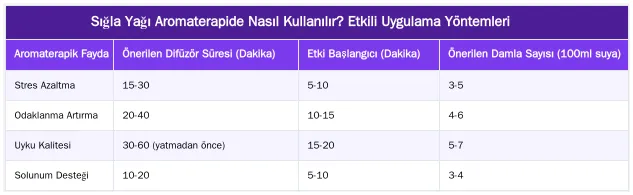 Sığla Yağı Aromaterapide Nasıl Kullanılır? Etkili Uygulama Yöntemleri

| Aromaterapik Fayda | Önerilen Difüzör Süresi (Dakika) | Etki Başlangıcı (Dakika) | Önerilen Damla Sayısı (100ml suya) |
|---|---|---|---|
| Stres Azaltma | 15-30 | 5-10 | 3-5 |
| Odaklanma Artırma | 20-40 | 10-15 | 4-6 |
| Uyku Kalitesi | 30-60 (yatmadan önce) | 15-20 | 5-7 |
| Solunum Desteği | 10-20 | 5-10 | 3-4 |